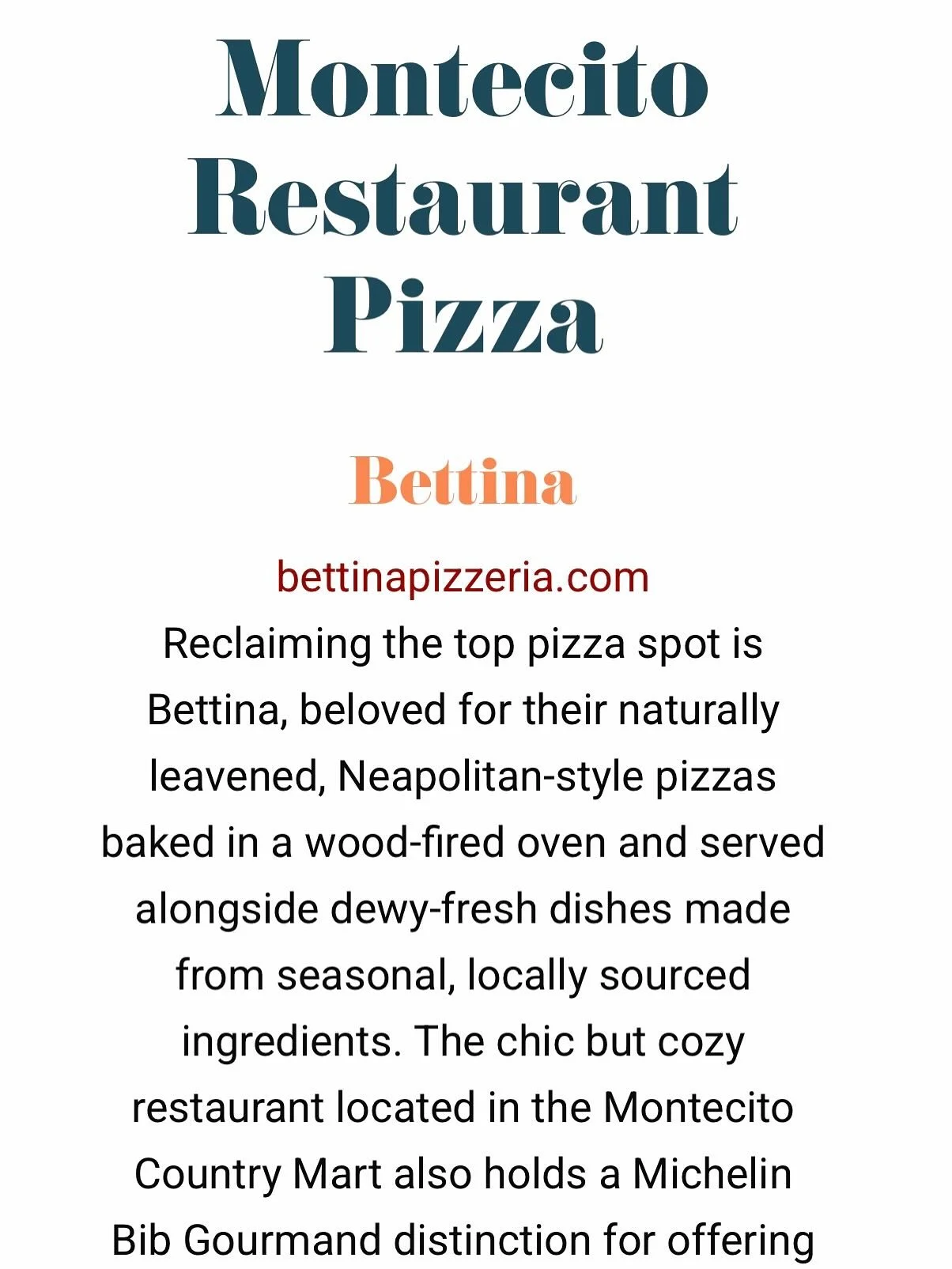 Montecito Restaurant Pizza

Bettina

bettinapizzeria.com
Reclaiming the top pizza spot is Bettina, beloved for their naturally leavened, Neapolitan-style pizzas baked in a wood-fired oven and served alongside dewy-fresh dishes made from seasonal, locally sourced ingredients. The chic but cozy restaurant located in the Montecito Country Mart also holds a Michelin Bib Gourmand distinction for offering